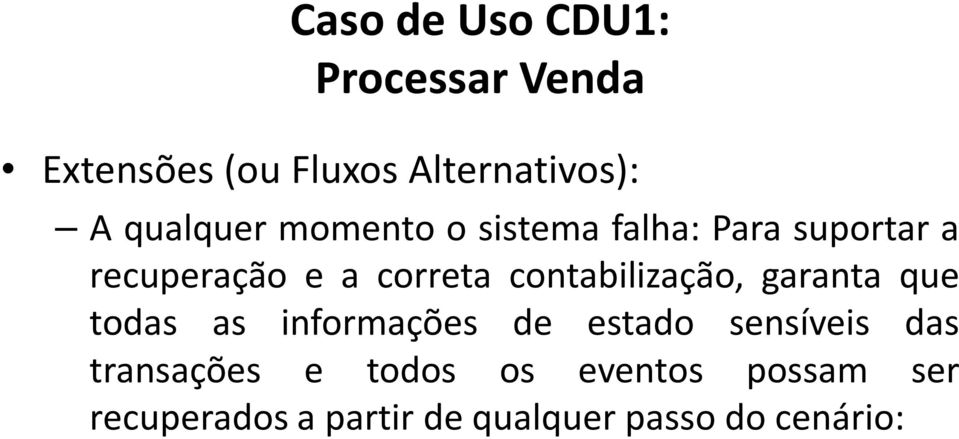 Caso de Uso CDU1:
Processar Venda

• Extensões (ou Fluxos Alternativos):

– A qualquer momento o sistema falha: Para suportar a recuperação e a correta contabilização, garanta que todas as informações de estado sensíveis das transações e todos os eventos possam ser recuperados a partir de qualquer passo do cenário: